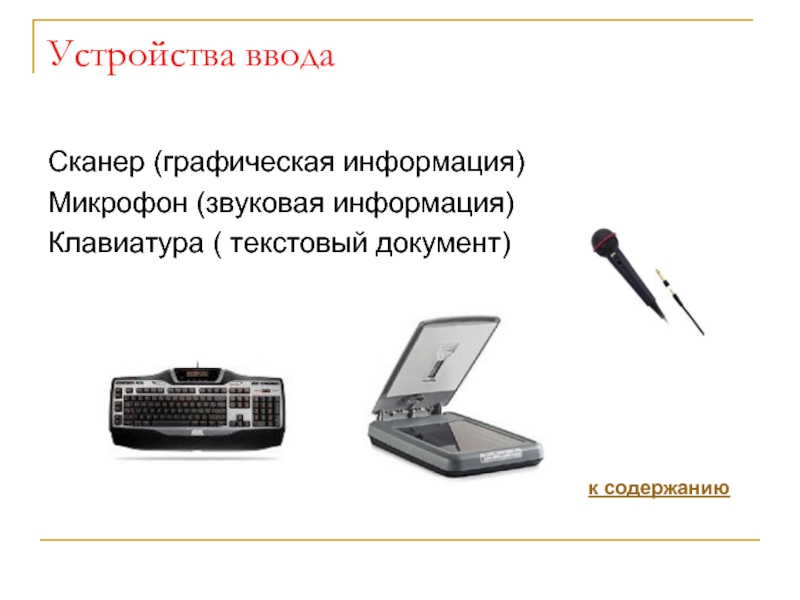 Устройства ввода

Сканер (графическая информация)
Микрофон (звуковая информация)
Клавиатура ( текстовый документ)

к содержанию